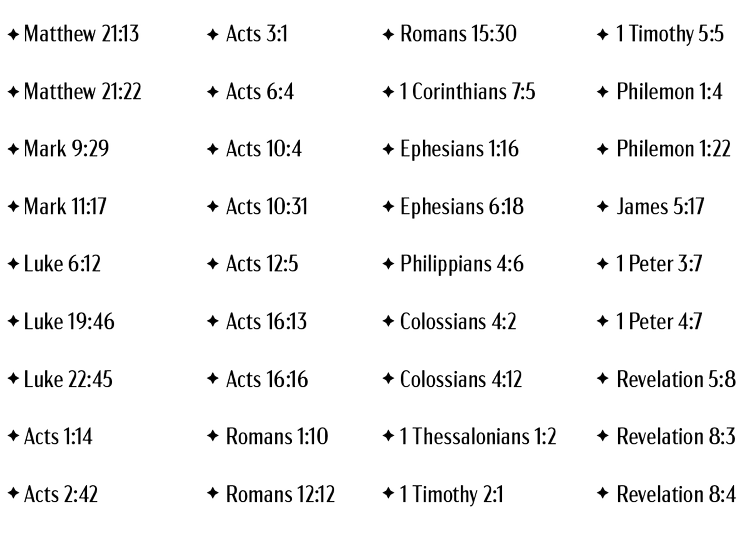 ✦ Matthew 21:13
✦ Matthew 21:22
✦ Mark 9:29
✦ Mark 11:17
✦ Luke 6:12
✦ Luke 19:46
✦ Luke 22:45
✦ Acts 1:14
✦ Acts 2:42

✦ Acts 3:1
✦ Acts 6:4
✦ Acts 10:4
✦ Acts 10:31
✦ Acts 12:5
✦ Acts 16:13
✦ Acts 16:16
✦ Romans 1:10
✦ Romans 12:12

✦ Romans 15:30
✦ 1 Corinthians 7:5
✦ Ephesians 1:16
✦ Ephesians 6:18
✦ Philippians 4:6
✦ Colossians 4:2
✦ Colossians 4:12
✦ 1 Thessalonians 1:2
✦ 1 Timothy 2:1

✦ 1 Timothy 5:5
✦ Philemon 1:4
✦ Philemon 1:22
✦ James 5:17
✦ 1 Peter 3:7
✦ 1 Peter 4:7
✦ Revelation 5:8
✦ Revelation 8:3
✦ Revelation 8:4